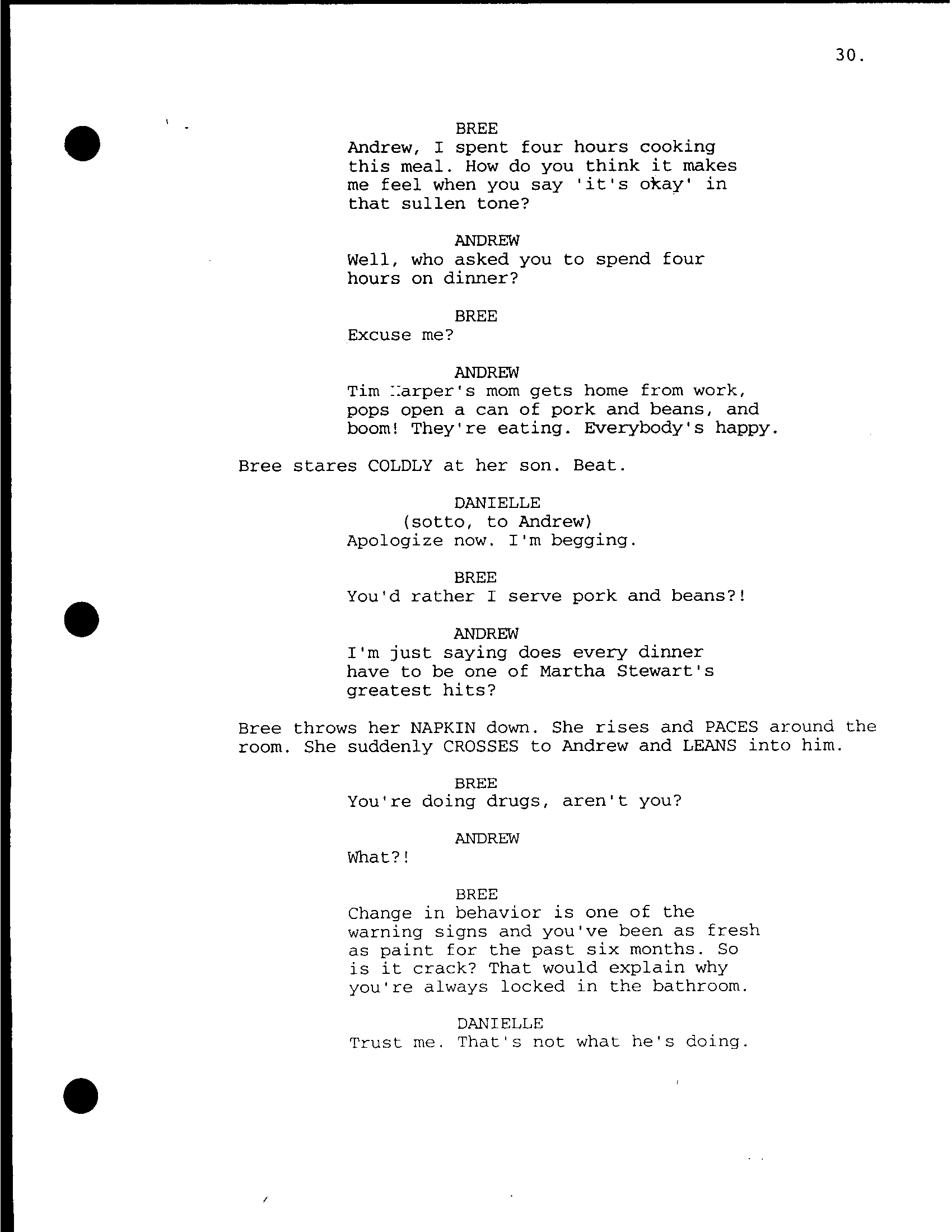 30.

BREE
Andrew, I spent four hours cooking this meal. How do you think it makes me feel when you say 'it's okay' in that sullen tone?

ANDREW
Well, who asked you to spend four hours on dinner?

BREE
Excuse me?

ANDREW
Tim Harper's mom gets home from work, pops open a can of pork and beans, and boom! They're eating. Everybody's happy.

Bree stares COLDLY at her son. Beat.

DANIELLE
(sotto, to Andrew)
Apologize now. I'm begging.

BREE
You'd rather I serve pork and beans?!

ANDREW
I'm just saying does every dinner have to be one of Martha Stewart's greatest hits?

Bree throws her NAPKIN down. She rises and PACES around the room. She suddenly CROSSES to Andrew and LEANS into him.

BREE
You're doing drugs, aren't you?

ANDREW
What?!

BREE
Change in behavior is one of the warning signs and you've been as fresh as paint for the past six months. So is it crack? That would explain why you're always locked in the bathroom.

DANIELLE
Trust me. That's not what he's doing.